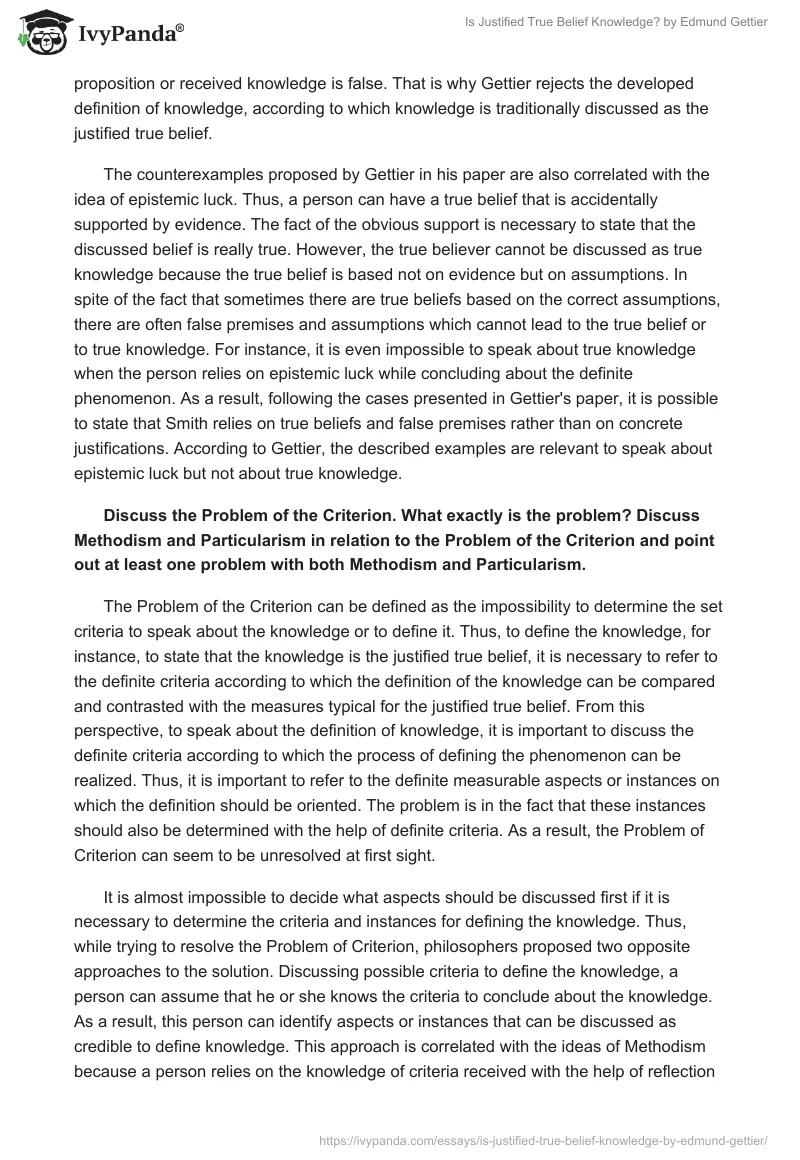 IvyPanda®

Is Justified True Belief Knowledge? by Edmund Gettier

proposition or received knowledge is false. That is why Gettier rejects the developed definition of knowledge, according to which knowledge is traditionally discussed as the justified true belief.

The counterexamples proposed by Gettier in his paper are also correlated with the idea of epistemic luck. Thus, a person can have a true belief that is accidentally supported by evidence. The fact of the obvious support is necessary to state that the discussed belief is really true. However, the true believer cannot be discussed as true knowledge because the true belief is based not on evidence but on assumptions. In spite of the fact that sometimes there are true beliefs based on the correct assumptions, there are often false premises and assumptions which cannot lead to the true belief or to true knowledge. For instance, it is even impossible to speak about true knowledge when the person relies on epistemic luck while concluding about the definite phenomenon. As a result, following the cases presented in Gettier's paper, it is possible to state that Smith relies on true beliefs and false premises rather than on concrete justifications. According to Gettier, the described examples are relevant to speak about epistemic luck but not about true knowledge.

Discuss the Problem of the Criterion. What exactly is the problem? Discuss Methodism and Particularism in relation to the Problem of the Criterion and point out at least one problem with both Methodism and Particularism.

The Problem of the Criterion can be defined as the impossibility to determine the set criteria to speak about the knowledge or to define it. Thus, to define the knowledge, for instance, to state that the knowledge is the justified true belief, it is necessary to refer to the definite criteria according to which the definition of the knowledge can be compared and contrasted with the measures typical for the justified true belief. From this perspective, to speak about the definition of knowledge, it is important to discuss the definite criteria according to which the process of defining the phenomenon can be realized. Thus, it is important to refer to the definite measurable aspects or instances on which the definition should be oriented. The problem is in the fact that these instances should also be determined with the help of definite criteria. As a result, the Problem of Criterion can seem to be unresolved at first sight.

It is almost impossible to decide what aspects should be discussed first if it is necessary to determine the criteria and instances for defining the knowledge. Thus, while trying to resolve the Problem of Criterion, philosophers proposed two opposite approaches to the solution. Discussing possible criteria to define the knowledge, a person can assume that he or she knows the criteria to conclude about the knowledge. As a result, this person can identify aspects or instances that can be discussed as credible to define knowledge. This approach is correlated with the ideas of Methodism because a person relies on the knowledge of criteria received with the help of reflection

https://ivypanda.com/essays/is-justified-true-belief-knowledge-by-edmund-gettier/